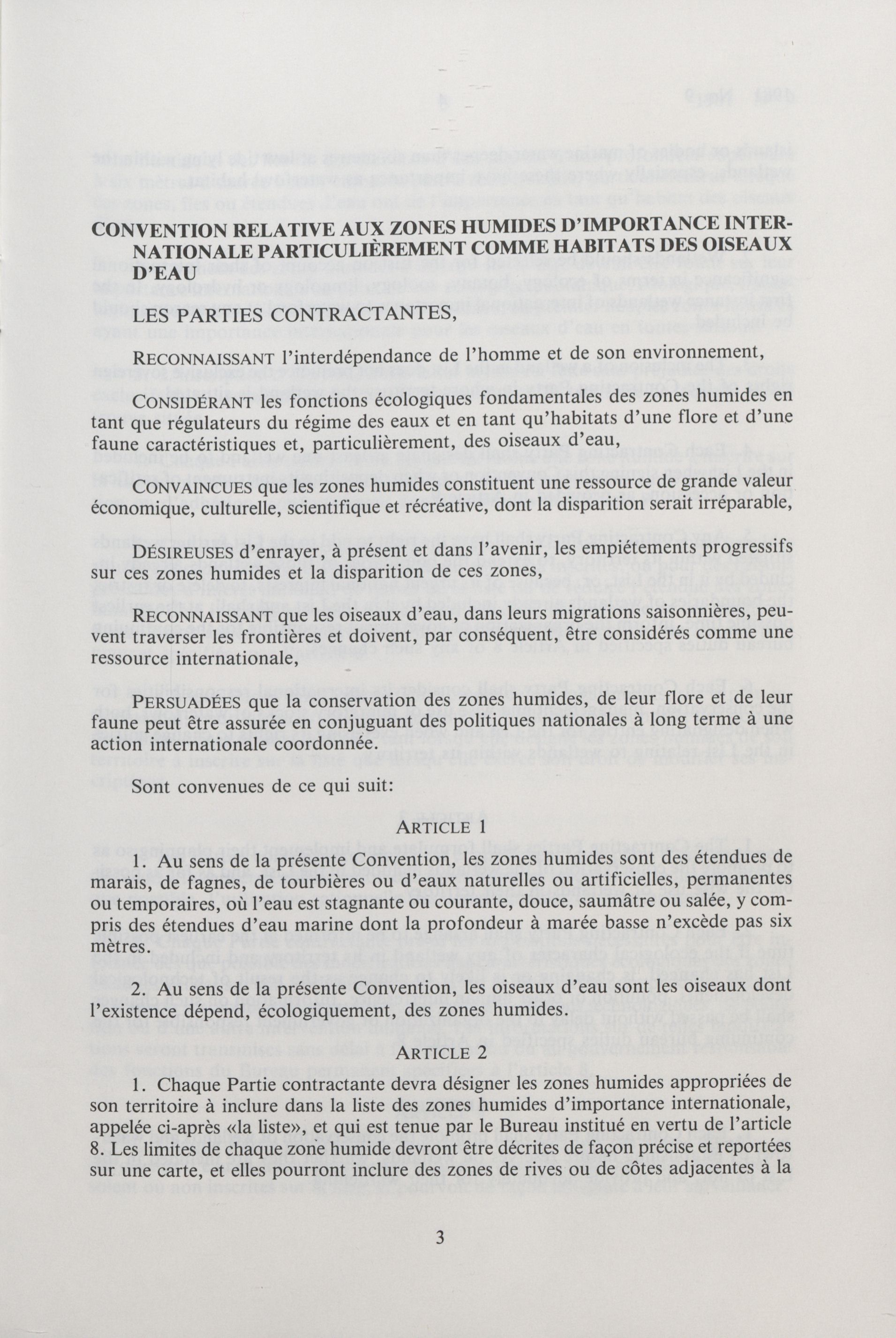 CONVENTION RELATIVE AUX ZONES HUMIDES D'IMPORTANCE INTERNATIONALE PARTICULIÈREMENT COMME HABITATS DES OISEAUX D'EAU

LES PARTIES CONTRACTANTES,

RECONNAISSANT l'interdépendance de l'homme et de son environnement,

CONSIDÉRANT les fonctions écologiques fondamentales des zones humides en tant que régulateurs du régime des eaux et en tant qu'habitats d'une flore et d'une faune caractéristiques et, particulièrement, des oiseaux d'eau,

CONVAINCUES que les zones humides constituent une ressource de grande valeur économique, culturelle, scientifique et récréative, dont la disparition serait irréparable,

DÉSIREUSES d'enrayer, à présent et dans l'avenir, les empiétements progressifs sur ces zones humides et la disparition de ces zones,

RECONNAISSANT que les oiseaux d'eau, dans leurs migrations saisonnières, peuvent traverser les frontières et doivent, par conséquent, être considérés comme une ressource internationale,

PERSUADÉES que la conservation des zones humides, de leur flore et de leur faune peut être assurée en conjuguant des politiques nationales à long terme à une action internationale coordonnée.

Sont convenues de ce qui suit:

ARTICLE 1

1. Au sens de la présente Convention, les zones humides sont des étendues de marais, de fagnes, de tourbières ou d'eaux naturelles ou artificielles, permanentes ou temporaires, où l'eau est stagnante ou courante, douce, saumâtre ou salée, y compris des étendues d'eau marine dont la profondeur à marée basse n'excède pas six mètres.

2. Au sens de la présente Convention, les oiseaux d'eau sont les oiseaux dont l'existence dépend, écologiquement, des zones humides.

ARTICLE 2

1. Chaque Partie contractante devra désigner les zones humides appropriées de son territoire à inclure dans la liste des zones humides d'importance internationale, appelée ci-après «la liste», et qui est tenue par le Bureau institué en vertu de l'article 8. Les limites de chaque zone humide devront être décrites de façon précise et reportées sur une carte, et elles pourront inclure des zones de rives ou de côtes adjacentes à la

3